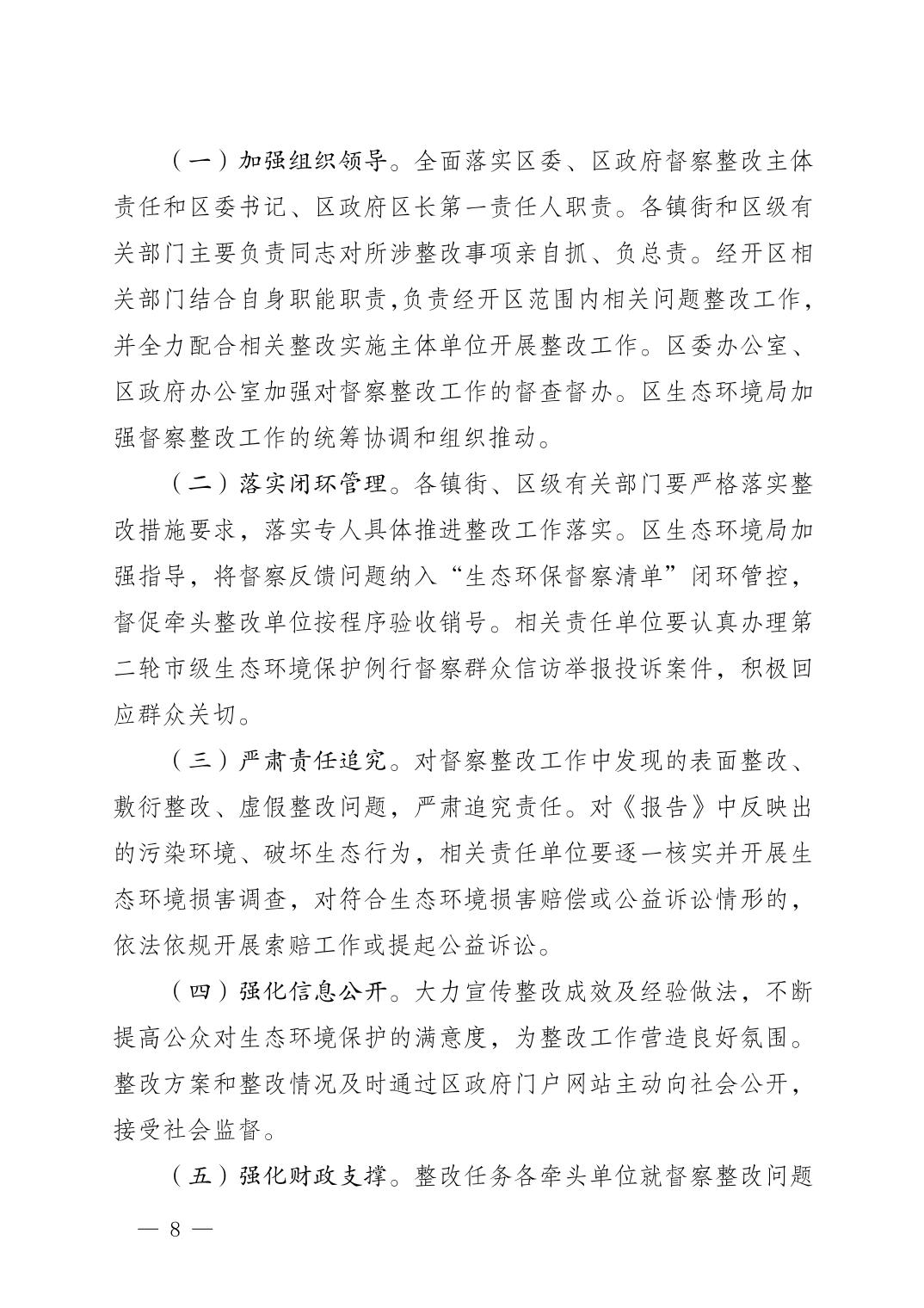 （一）加强组织领导。全面落实区委、区政府督察整改主体责任和区委书记、区政府区长第一责任人职责。各镇街和区级有关部门主要负责同志对所涉整改事项亲自抓、负总责。经开区相关部门结合自身职能职责，负责经开区范围内相关问题整改工作，并全力配合相关整改实施主体单位开展整改工作。区委办公室、区政府办公室加强对督察整改工作的督查督办。区生态环境局加强督察整改工作的统筹协调和组织推动。

（二）落实闭环管理。各镇街、区级有关部门要严格落实整改措施要求，落实专人具体推进整改工作落实。区生态环境局加强指导，将督察反馈问题纳入“生态环保督察清单”闭环管控，督促牵头整改单位按程序验收销号。相关责任单位要认真办理第二轮市级生态环境保护例行督察群众信访举报投诉案件，积极回应群众关切。

（三）严肃责任追究。对督察整改工作中发现的表面整改、敷衍整改、虚假整改问题，严肃追究责任。对《报告》中反映出的污染环境、破坏生态行为，相关责任单位要逐一核实并开展生态环境损害调查，对符合生态环境损害赔偿或公益诉讼情形的，依法依规开展索赔工作或提起公益诉讼。

（四）强化信息公开。大力宣传整改成效及经验做法，不断提高公众对生态环境保护的满意度，为整改工作营造良好氛围。整改方案和整改情况及时通过区政府门户网站主动向社会公开，接受社会监督。

（五）强化财政支撑。整改任务各牵头单位就督察整改问题

— 8 —